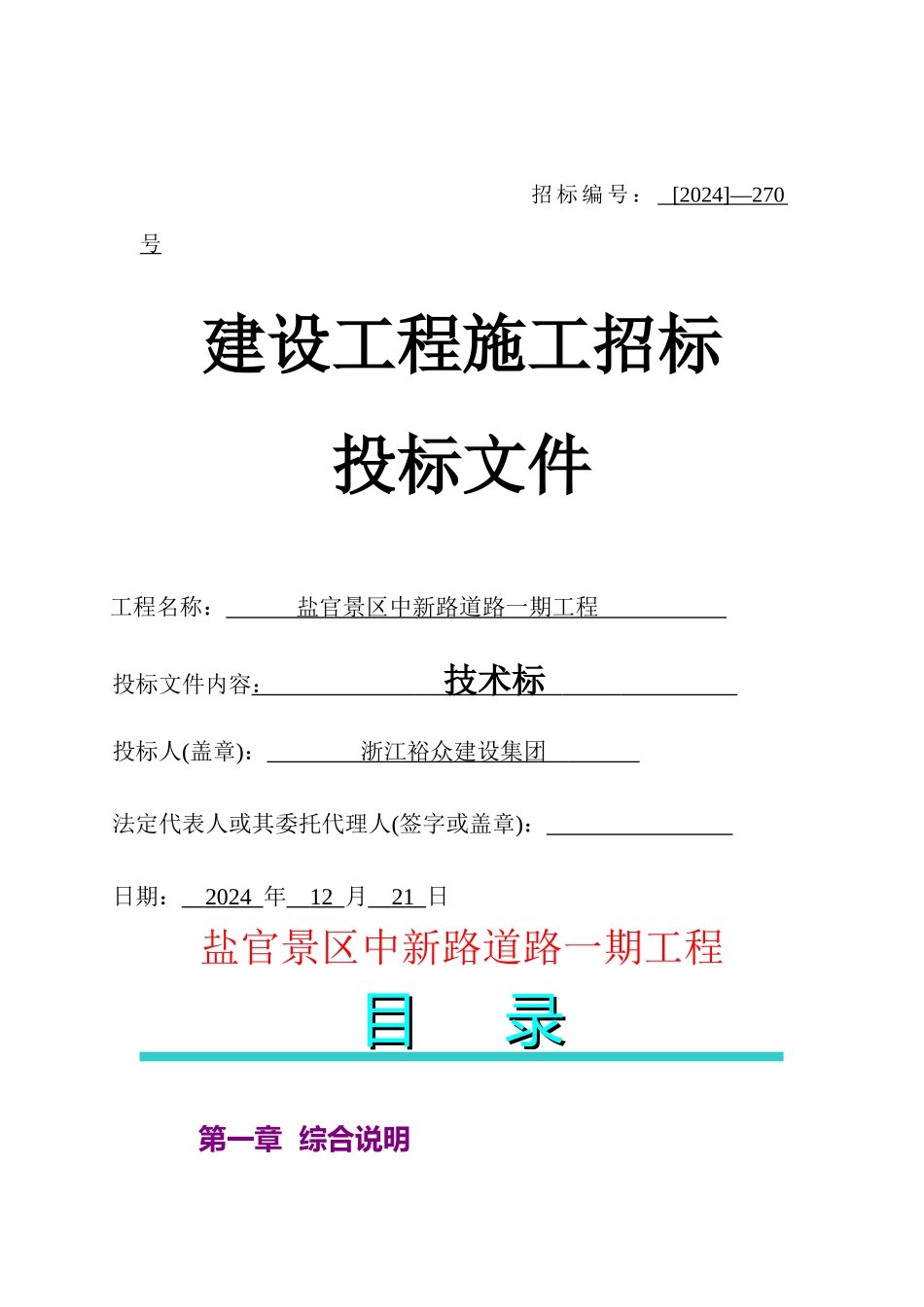 招标编号： [2024]—270号

建设工程施工招标

投标文件

工程名称： 盐官景区中新路道路一期工程

投标文件内容： 技术标

投标人(盖章)： 浙江裕众建设集团

法定代表人或其委托代理人(签字或盖章)：

日期： 2024 年 12 月 21 日

盐官景区中新路道路一期工程

目 录

第一章 综合说明